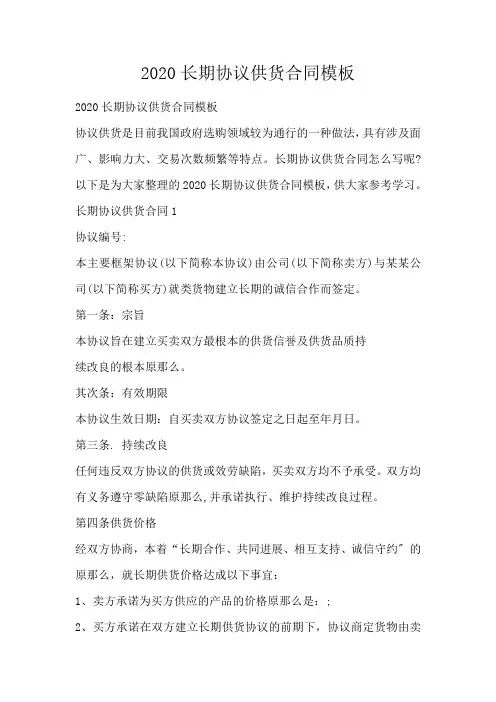 2020 长期协议供货合同模板

2020 长期协议供货合同模板

协议供货是目前我国政府选购领域较为通行的一种做法，具有涉及面广、影响力大、交易次数频繁等特点。长期协议供货合同怎么写呢?以下是为大家整理的 2020 长期协议供货合同模板，供大家参考学习。

长期协议供货合同 1

协议编号:

本主要框架协议(以下简称本协议)由公司(以下简称卖方)与某某公司(以下简称买方)就类货物建立长期的诚信合作而签定。

第一条：宗旨

本协议旨在建立买卖双方最根本的供货信誉及供货品质持

续改良的根本原那么。

其次条：有效期限

本协议生效日期：自买卖双方协议签定之日起至年月日。

第三条. 持续改良

任何违反双方协议的供货或效劳缺陷，买卖双方均不予承受。双方均有义务遵守零缺陷原那么,并承诺执行、维护持续改良过程。

第四条供货价格

经双方协商，本着“长期合作、共同进展、相互支持、诚信守约”的原那么，就长期供货价格达成以下事宜：

1、卖方承诺为买方供应的产品的价格原那么是：;

2、买方承诺在双方建立长期供货协议的前期下，协议商定货物由卖